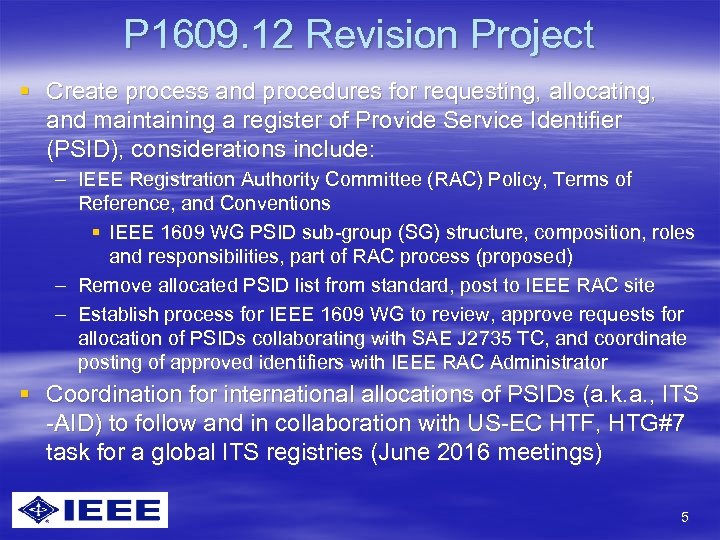 P1609.12 Revision Project

• Create process and procedures for requesting, allocating, and maintaining a register of Provide Service Identifier (PSID), considerations include:

- IEEE Registration Authority Committee (RAC) Policy, Terms of Reference, and Conventions

• IEEE 1609 WG PSID sub-group (SG) structure, composition, roles and responsibilities, part of RAC process (proposed)

- Remove allocated PSID list from standard, post to IEEE RAC site

- Establish process for IEEE 1609 WG to review, approve requests for allocation of PSIDs collaborating with SAE J2735 TC, and coordinate posting of approved identifiers with IEEE RAC Administrator

• Coordination for international allocations of PSIDs (a.k.a., ITS -AID) to follow and in collaboration with US-EC HTF, HTG#7 task for a global ITS registries (June 2016 meetings)

IEEE

5